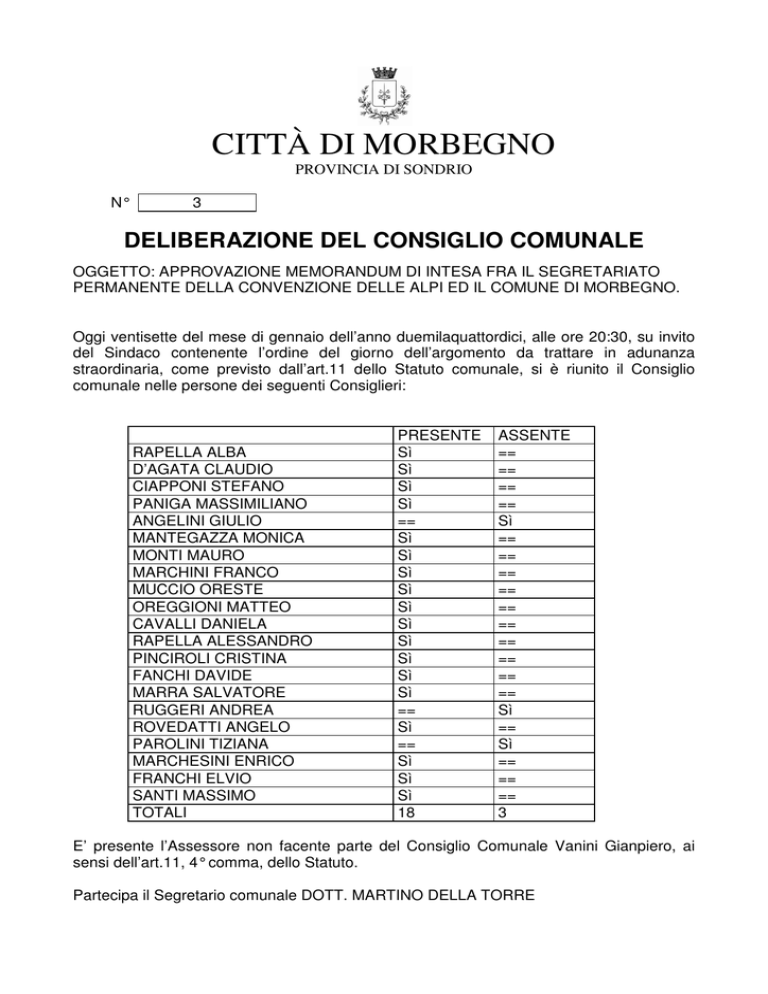 CITTÀ DI MORBEGNO
PROVINCIA DI SONDRIO

N° 3

DELIBERAZIONE DEL CONSIGLIO COMUNALE

OGGETTO: APPROVAZIONE MEMORANDUM DI INTESA FRA IL SEGRETARIATO PERMANENTE DELLA CONVENZIONE DELLE ALPI ED IL COMUNE DI MORBEGNO.

Oggi ventisette del mese di gennaio dell'anno duemilaquattordici, alle ore 20:30, su invito del Sindaco contenente l'ordine del giorno dell'argomento da trattare in adunanza straordinaria, come previsto dall'art.11 dello Statuto comunale, si è riunito il Consiglio comunale nelle persone dei seguenti Consiglieri:

| | PRESENTE | ASSENTE |
|---|---|---|
| RAPELLA ALBA | Sì | == |
| D'AGATA CLAUDIO | Sì | == |
| CIAPPONI STEFANO | Sì | == |
| PANIGA MASSIMILIANO | Sì | == |
| ANGELINI GIULIO | == | Sì |
| MANTEGAZZA MONICA | Sì | == |
| MONTI MAURO | Sì | == |
| MARCHINI FRANCO | Sì | == |
| MUCCIO ORESTE | Sì | == |
| OREGGIONI MATTEO | Sì | == |
| CAVALLI DANIELA | Sì | == |
| RAPELLA ALESSANDRO | Sì | == |
| PINCIROLI CRISTINA | Sì | == |
| FANCHI DAVIDE | Sì | == |
| MARRA SALVATORE | Sì | == |
| RUGGERI ANDREA | == | Sì |
| ROVEDATTI ANGELO | Sì | == |
| PAROLINI TIZIANA | == | Sì |
| MARCHESINI ENRICO | Sì | == |
| FRANCHI ELVIO | Sì | == |
| SANTI MASSIMO | Sì | == |
| TOTALI | 18 | 3 |

E' presente l'Assessore non facente parte del Consiglio Comunale Vanini Gianpiero, ai sensi dell'art.11, 4° comma, dello Statuto.

Partecipa il Segretario comunale DOTT. MARTINO DELLA TORRE